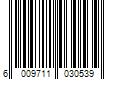 6 009711 030539